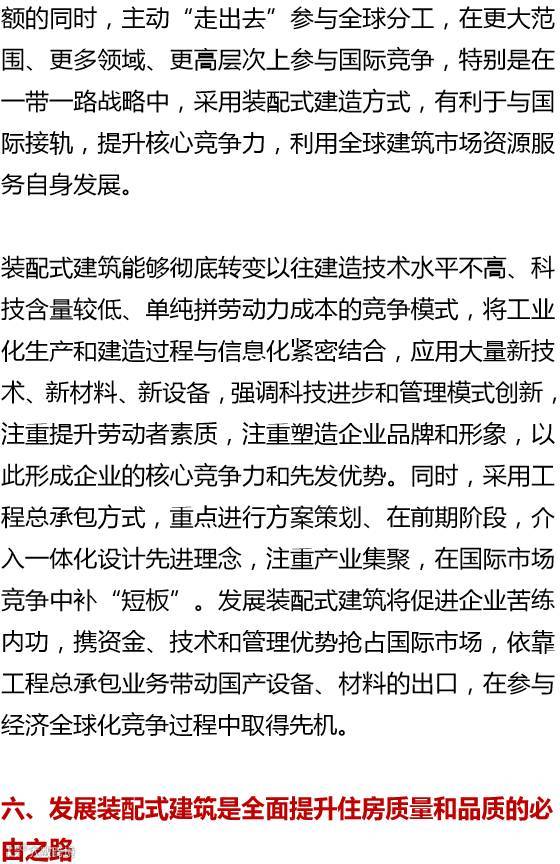 额的同时，主动“走出去”参与全球分工，在更大范围、更多领域、更高层次上参与国际竞争，特别是在一带一路战略中，采用装配式建造方式，有利于与国际接轨，提升核心竞争力，利用全球建筑市场资源服务自身发展。

装配式建筑能够彻底转变以往建造技术水平不高、科技含量较低、单纯拼劳动力成本的竞争模式，将工业化生产和建造过程与信息化紧密结合，应用大量新技术、新材料、新设备，强调科技进步和管理模式创新，注重提升劳动者素质，注重塑造企业品牌和形象，以此形成企业的核心竞争力和先发优势。同时，采用工程总承包方式，重点进行方案策划、在前期阶段，介入一体化设计先进理念，注重产业集聚，在国际市场竞争中补“短板”。发展装配式建筑将促进企业苦练内功，携资金、技术和管理优势抢占国际市场，依靠工程总承包业务带动国产设备、材料的出口，在参与经济全球化竞争过程中取得先机。

六、发展装配式建筑是全面提升住房质量和品质的必由之路